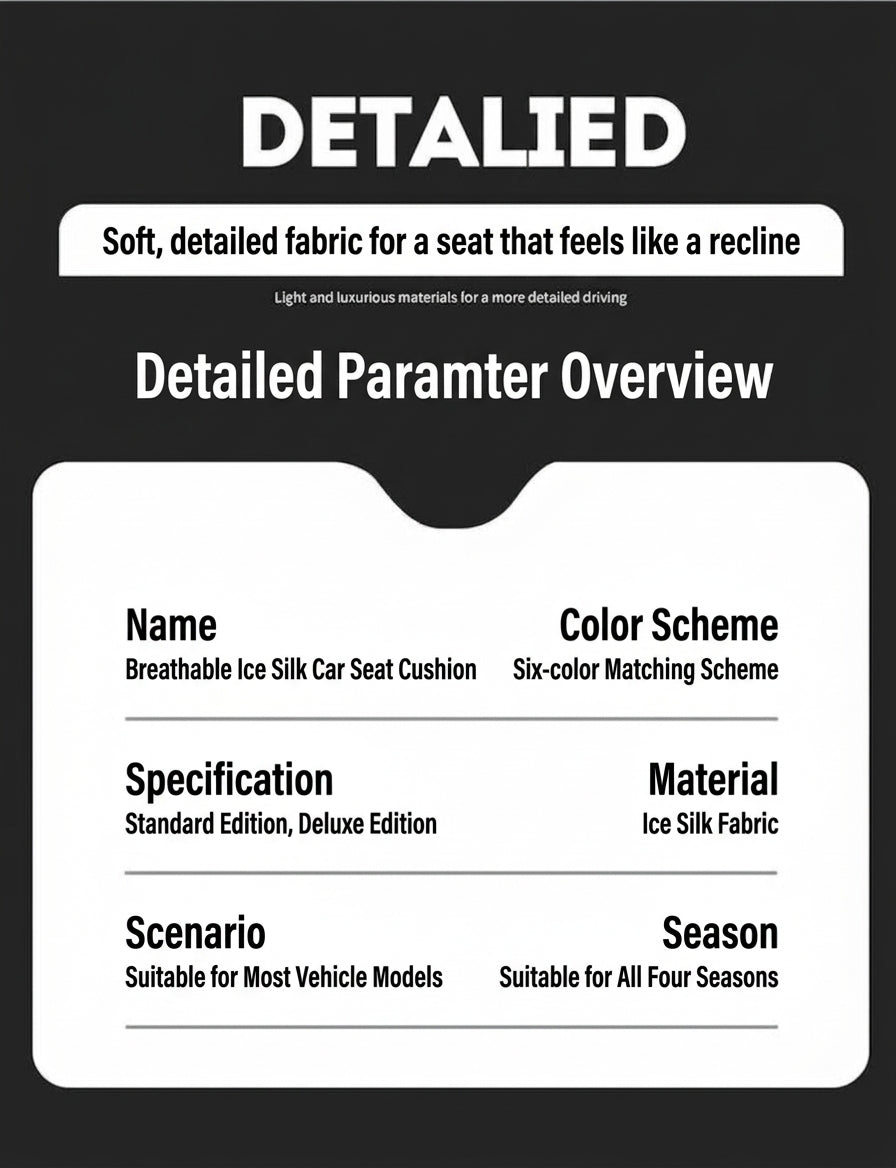 DETALIED

Soft, detailed fabric for a seat that feels like a recline

Light and luxurious materials for a more detailed driving

Detailed Paramter Overview

Name
Breathable Ice Silk Car Seat Cushion

Color Scheme
Six-color Matching Scheme

Specification
Standard Edition, Deluxe Edition

Material
Ice Silk Fabric

Scenario
Suitable for Most Vehicle Models

Season
Suitable for All Four Seasons